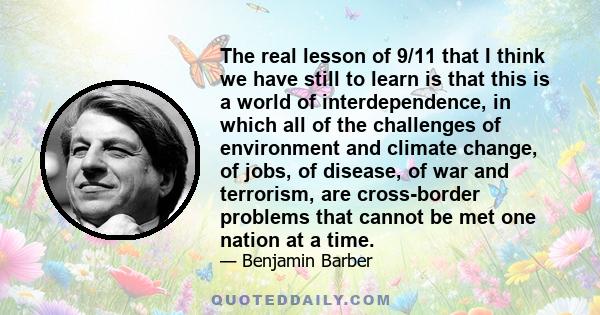 The real lesson of 9/11 that I think we have still to learn is that this is a world of interdependence, in which all of the challenges of environment and climate change, of jobs, of disease, of war and terrorism, are cross-border problems that cannot be met one nation at a time.

— Benjamin Barber

QUOTEDDAILY.COM